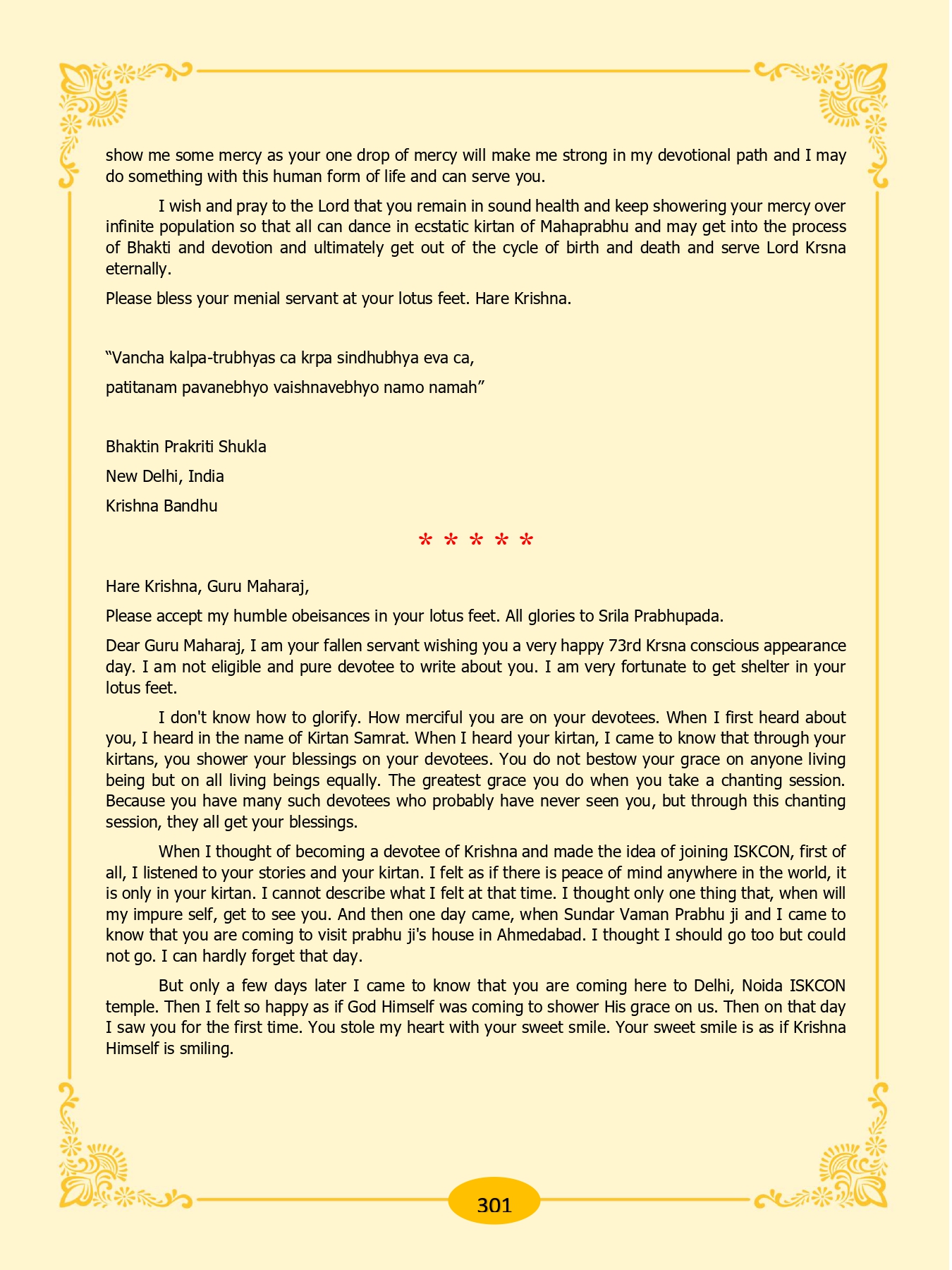 show me some mercy as your one drop of mercy will make me strong in my devotional path and I may do something with this human form of life and can serve you.

I wish and pray to the Lord that you remain in sound health and keep showering your mercy over infinite population so that all can dance in ecstatic kirtan of Mahaprabhu and may get into the process of Bhakti and devotion and ultimately get out of the cycle of birth and death and serve Lord Krsna eternally.

Please bless your menial servant at your lotus feet. Hare Krishna.

“Vancha kalpa-trubhyas ca krpa sindhubhya eva ca,

patitanam pavanebhyo vaishnavebhyo namo namah”

Bhaktin Prakriti Shukla

New Delhi, India

Krishna Bandhu

* * * * *

Hare Krishna, Guru Maharaj,

Please accept my humble obeisances in your lotus feet. All glories to Srila Prabhupada.

Dear Guru Maharaj, I am your fallen servant wishing you a very happy 73rd Krsna conscious appearance day. I am not eligible and pure devotee to write about you. I am very fortunate to get shelter in your lotus feet.

I don't know how to glorify. How merciful you are on your devotees. When I first heard about you, I heard in the name of Kirtan Samrat. When I heard your kirtan, I came to know that through your kirtans, you shower your blessings on your devotees. You do not bestow your grace on anyone living being but on all living beings equally. The greatest grace you do when you take a chanting session. Because you have many such devotees who probably have never seen you, but through this chanting session, they all get your blessings.

When I thought of becoming a devotee of Krishna and made the idea of joining ISKCON, first of all, I listened to your stories and your kirtan. I felt as if there is peace of mind anywhere in the world, it is only in your kirtan. I cannot describe what I felt at that time. I thought only one thing that, when will my impure self, get to see you. And then one day came, when Sundar Vaman Prabhu ji and I came to know that you are coming to visit prabhu ji's house in Ahmedabad. I thought I should go too but could not go. I can hardly forget that day.

But only a few days later I came to know that you are coming here to Delhi, Noida ISKCON temple. Then I felt so happy as if God Himself was coming to shower His grace on us. Then on that day I saw you for the first time. You stole my heart with your sweet smile. Your sweet smile is as if Krishna Himself is smiling.

301